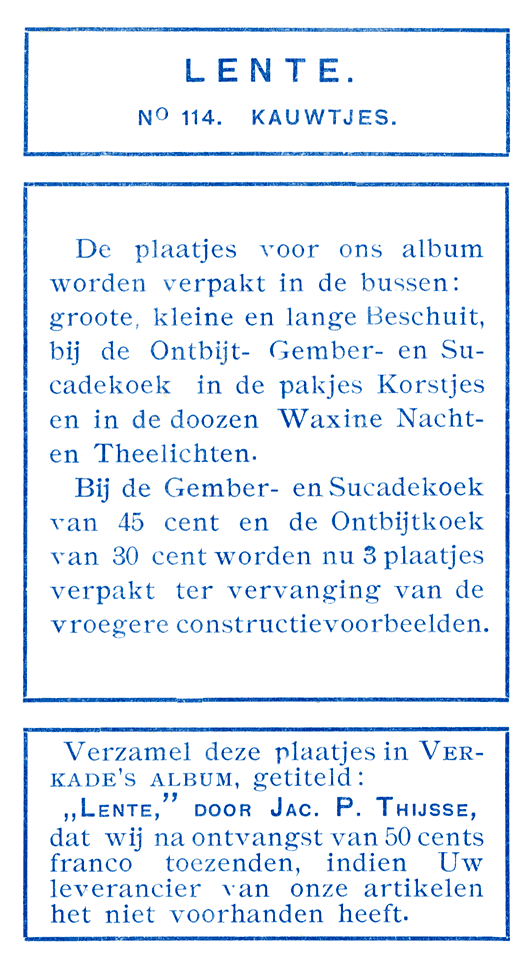 LENTE.

No 114. KAUWTJES.

De plaatjes voor ons album worden verpakt in de bussen: groote, kleine en lange Beschuit, bij de Ontbijt- Gember- en Sucadekoek in de pakjes Korstjes en in de doozen Waxine Nacht- en Theelichten.

Bij de Gember- en Sucadekoek van 45 cent en de Ontbijtkoek van 30 cent worden nu 3 plaatjes verpakt ter vervanging van de vroegere constructievoorbeelden.

Verzamel deze plaatjes in VERKADE'S ALBUM, getiteld: „LENTE," DOOR JAC. P. THIJSSE, dat wij na ontvangst van 50 cents franco toezenden, indien Uw leverancier van onze artikelen het niet voorhanden heeft.